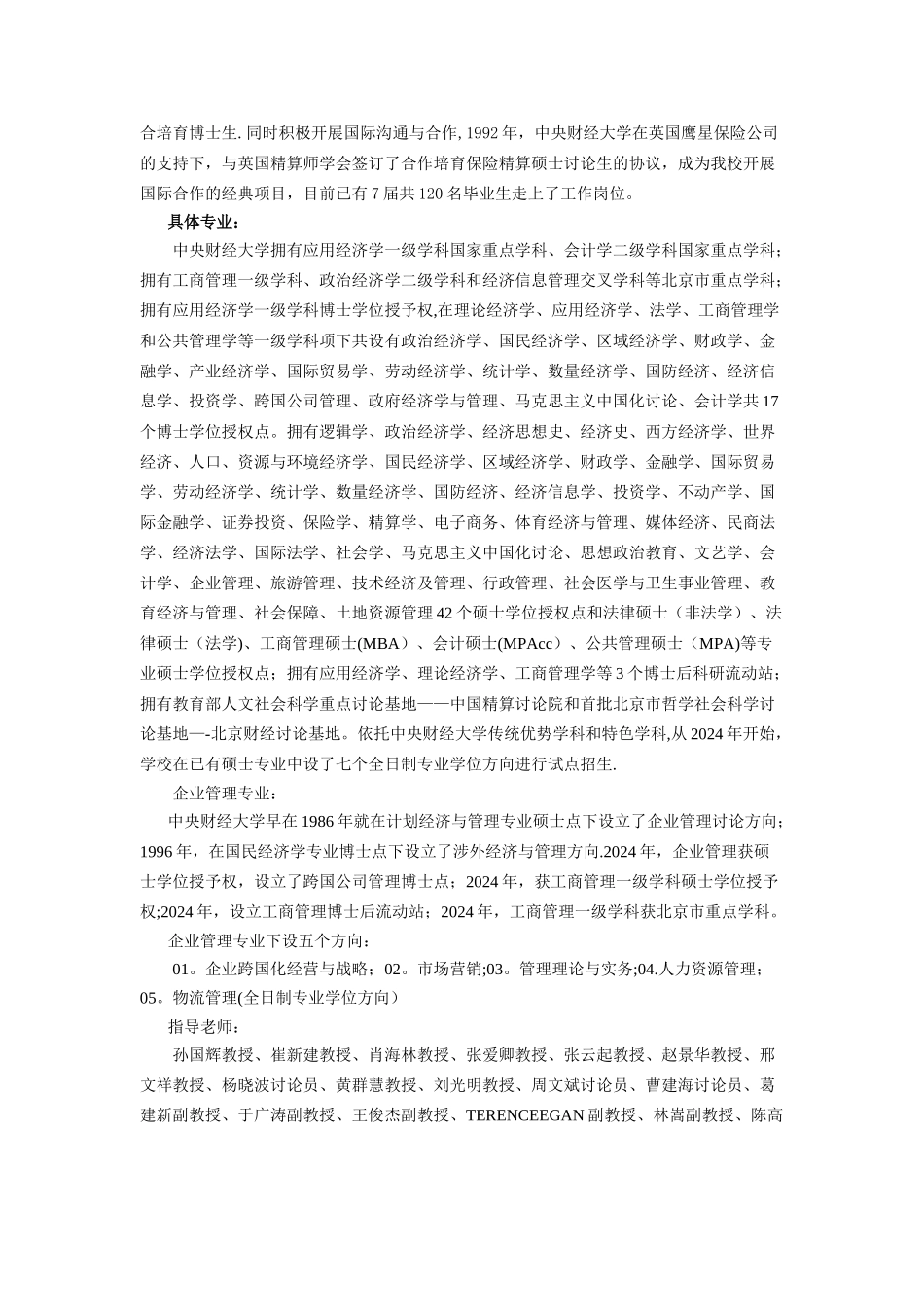 合培育博士生. 同时积极开展国际沟通与合作, 1992 年，中央财经大学在英国鹰星保险公司的支持下，与英国精算师学会签订了合作培育保险精算硕士讨论生的协议，成为我校开展国际合作的经典项目，目前已有 7 届共 120 名毕业生走上了工作岗位。

具体专业：

中央财经大学拥有应用经济学一级学科国家重点学科、会计学二级学科国家重点学科；拥有工商管理一级学科、政治经济学二级学科和经济信息管理交叉学科等北京市重点学科；拥有应用经济学一级学科博士学位授予权,在理论经济学、应用经济学、法学、工商管理学和公共管理学等一级学科项下共设有政治经济学、国民经济学、区域经济学、财政学、金融学、产业经济学、国际贸易学、劳动经济学、统计学、数量经济学、国防经济、经济信息学、投资学、跨国公司管理、政府经济学与管理、马克思主义中国化讨论、会计学共 17 个博士学位授权点。拥有逻辑学、政治经济学、经济思想史、经济史、西方经济学、世界经济、人口、资源与环境经济学、国民经济学、区域经济学、财政学、金融学、国际贸易学、劳动经济学、统计学、数量经济学、国防经济、经济信息学、投资学、不动产学、国际金融学、证券投资、保险学、精算学、电子商务、体育经济与管理、媒体经济、民商法学、经济法学、国际法学、社会学、马克思主义中国化讨论、思想政治教育、文艺学、会计学、企业管理、旅游管理、技术经济及管理、行政管理、社会医学与卫生事业管理、教育经济与管理、社会保障、土地资源管理 42 个硕士学位授权点和法律硕士（非法学）、法律硕士（法学)、工商管理硕士(MBA）、会计硕士(MPAcc）、公共管理硕士（MPA)等专业硕士学位授权点；拥有应用经济学、理论经济学、工商管理学等 3 个博士后科研流动站；拥有教育部人文社会科学重点讨论基地——中国精算讨论院和首批北京市哲学社会科学讨论基地—-北京财经讨论基地。依托中央财经大学传统优势学科和特色学科,从 2024 年开始，学校在已有硕士专业中设了七个全日制专业学位方向进行试点招生.

企业管理专业：

中央财经大学早在 1986 年就在计划经济与管理专业硕士点下设立了企业管理讨论方向；1996 年，在国民经济学专业博士点下设立了涉外经济与管理方向.2024 年，企业管理获硕士学位授予权，设立了跨国公司管理博士点；2024 年，获工商管理一级学科硕士学位授予权;2024 年，设立工商管理博士后流动站；2024 年，工商管理一级学科获北京市重点学科。

企业管理专业下设五个方向：

01。企业跨国化经营与战略；02。市场营销;03。管理理论与实务;04.人力资源管理；05。物流管理(全日制专业学位方向）

指导老师：

孙国辉教授、崔新建教授、肖海林教授、张爱卿教授、张云起教授、赵景华教授、邢文祥教授、杨晓波讨论员、黄群慧教授、刘光明教授、周文斌讨论员、曹建海讨论员、葛建新副教授、于广涛副教授、王俊杰副教授、TERENCEEGAN 副教授、林嵩副教授、陈高